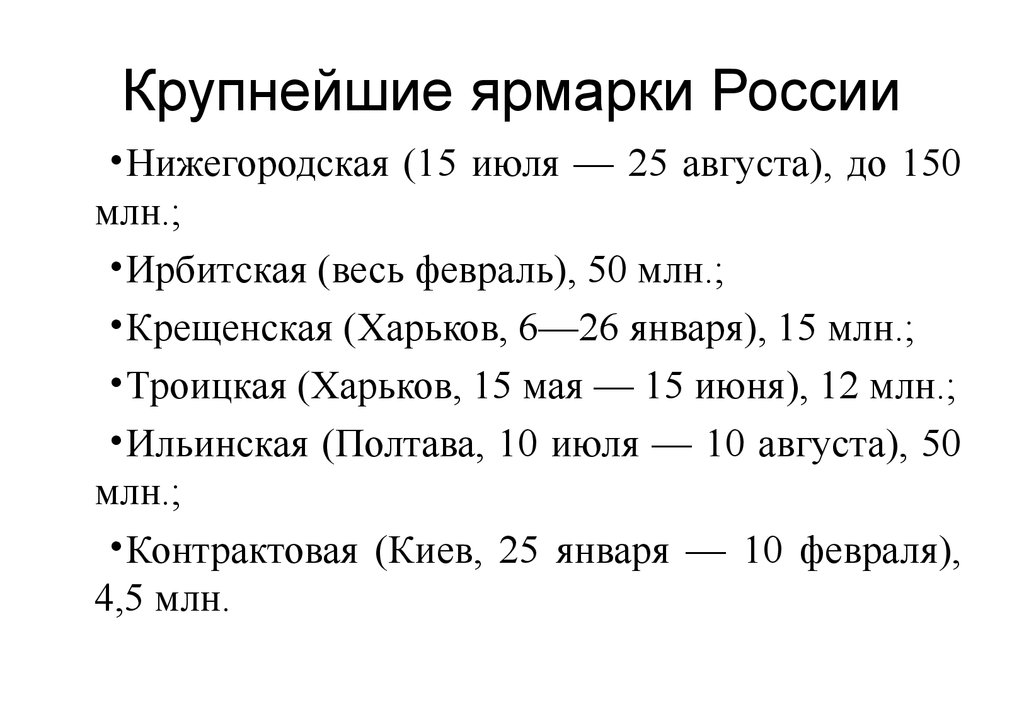 Крупнейшие ярмарки России

•Нижегородская (15 июля — 25 августа), до 150 млн.;

•Ирбитская (весь февраль), 50 млн.;

•Крещенская (Харьков, 6—26 января), 15 млн.;

•Троицкая (Харьков, 15 мая — 15 июня), 12 млн.;

•Ильинская (Полтава, 10 июля — 10 августа), 50 млн.;

•Контрактовая (Киев, 25 января — 10 февраля), 4,5 млн.